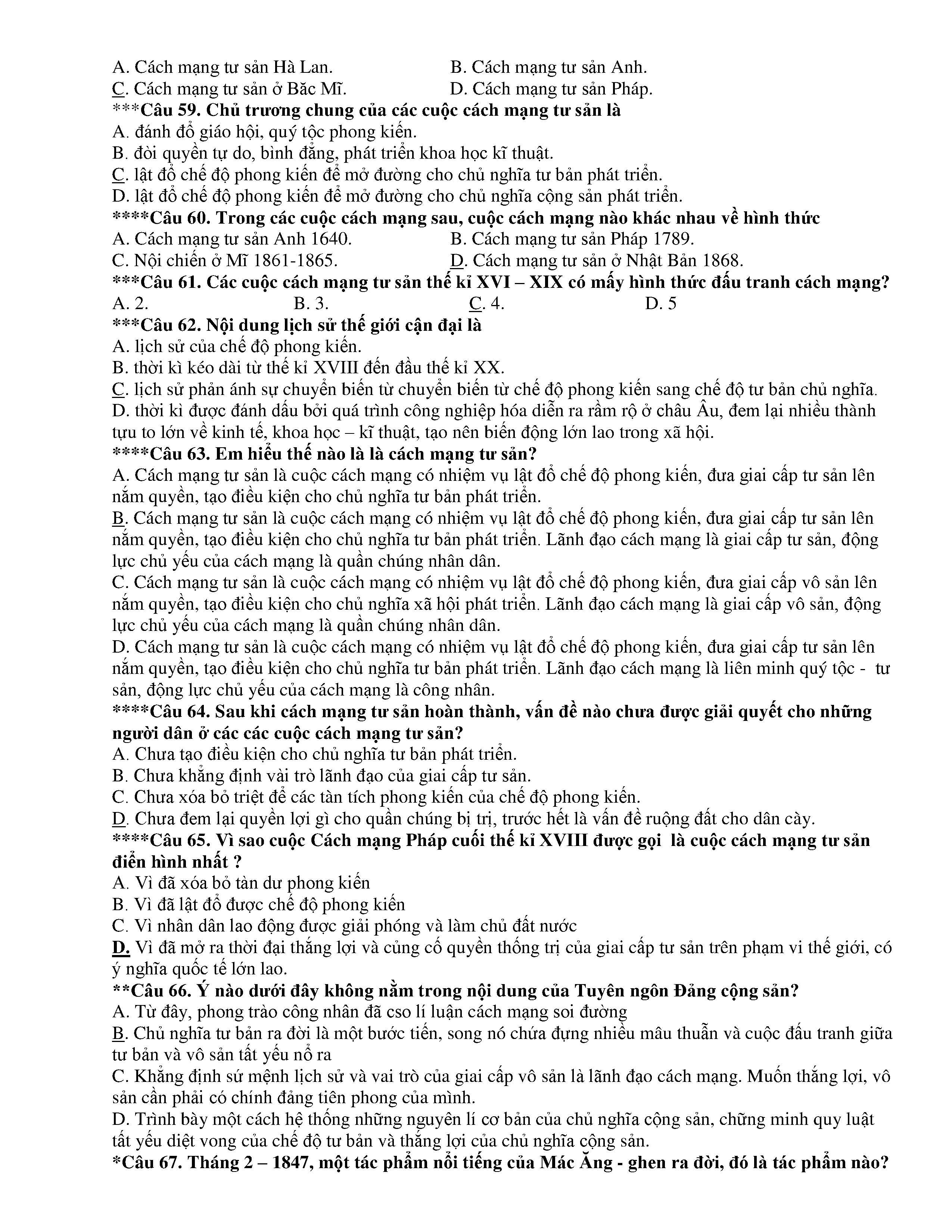 A. Cách mạng tư sản Hà Lan.
B. Cách mạng tư sản Anh.
C. Cách mạng tư sản ở Băc Mĩ.
D. Cách mạng tư sản Pháp.
***Câu 59. Chủ trương chung của các cuộc cách mạng tư sản là
A. đánh đổ giáo hội, quý tộc phong kiến.
B. đòi quyền tự do, bình đẳng, phát triển khoa học kĩ thuật.
C. lật đổ chế độ phong kiến để mở đường cho chủ nghĩa tư bản phát triển.
D. lật đổ chế độ phong kiến để mở đường cho chủ nghĩa cộng sản phát triển.
****Câu 60. Trong các cuộc cách mạng sau, cuộc cách mạng nào khác nhau về hình thức
A. Cách mạng tư sản Anh 1640.
B. Cách mạng tư sản Pháp 1789.
C. Nội chiến ở Mĩ 1861-1865.
D. Cách mạng tư sản ở Nhật Bản 1868.
***Câu 61. Các cuộc cách mạng tư sản thế kỉ XVI – XIX có mấy hình thức đấu tranh cách mạng?
A. 2.
B. 3.
C. 4.
D. 5
***Câu 62. Nội dung lịch sử thế giới cận đại là
A. lịch sử của chế độ phong kiến.
B. thời kì kéo dài từ thế kỉ XVIII đến đầu thế kỉ XX.
C. lịch sử phản ánh sự chuyển biến từ chuyển biến từ chế độ phong kiến sang chế độ tư bản chủ nghĩa.
D. thời kì được đánh dấu bởi quá trình công nghiệp hóa diễn ra rầm rộ ở châu Âu, đem lại nhiều thành tựu to lớn về kinh tế, khoa học – kĩ thuật, tạo nên biến động lớn lao trong xã hội.
****Câu 63. Em hiểu thế nào là là cách mạng tư sản?
A. Cách mạng tư sản là cuộc cách mạng có nhiệm vụ lật đổ chế độ phong kiến, đưa giai cấp tư sản lên nắm quyền, tạo điều kiện cho chủ nghĩa tư bản phát triển.
B. Cách mạng tư sản là cuộc cách mạng có nhiệm vụ lật đổ chế độ phong kiến, đưa giai cấp tư sản lên nắm quyền, tạo điều kiện cho chủ nghĩa tư bản phát triển. Lãnh đạo cách mạng là giai cấp tư sản, động lực chủ yếu của cách mạng là quần chúng nhân dân.
C. Cách mạng tư sản là cuộc cách mạng có nhiệm vụ lật đổ chế độ phong kiến, đưa giai cấp vô sản lên nắm quyền, tạo điều kiện cho chủ nghĩa xã hội phát triển. Lãnh đạo cách mạng là giai cấp vô sản, động lực chủ yếu của cách mạng là quần chúng nhân dân.
D. Cách mạng tư sản là cuộc cách mạng có nhiệm vụ lật đổ chế độ phong kiến, đưa giai cấp tư sản lên nắm quyền, tạo điều kiện cho chủ nghĩa tư bản phát triển. Lãnh đạo cách mạng là liên minh quý tộc - tư sản, động lực chủ yếu của cách mạng là công nhân.
****Câu 64. Sau khi cách mạng tư sản hoàn thành, vấn đề nào chưa được giải quyết cho những người dân ở các các cuộc cách mạng tư sản?
A. Chưa tạo điều kiện cho chủ nghĩa tư bản phát triển.
B. Chưa khẳng định vài trò lãnh đạo của giai cấp tư sản.
C. Chưa xóa bỏ triệt để các tàn tích phong kiến của chế độ phong kiến.
D. Chưa đem lại quyền lợi gì cho quần chúng bị trị, trước hết là vấn đề ruộng đất cho dân cày.
****Câu 65. Vì sao cuộc Cách mạng Pháp cuối thế kỉ XVIII được gọi là cuộc cách mạng tư sản điển hình nhất ?
A. Vì đã xóa bỏ tàn dư phong kiến
B. Vì đã lật đổ được chế độ phong kiến
C. Vì nhân dân lao động được giải phóng và làm chủ đất nước
D. Vì đã mở ra thời đại thắng lợi và củng cố quyền thống trị của giai cấp tư sản trên phạm vi thế giới, có ý nghĩa quốc tế lớn lao.
**Câu 66. Ý nào dưới đây không nằm trong nội dung của Tuyên ngôn Đảng cộng sản?
A. Từ đây, phong trào công nhân đã cso lí luận cách mạng soi đường
B. Chủ nghĩa tư bản ra đời là một bước tiến, song nó chứa đựng nhiều mâu thuẫn và cuộc đấu tranh giữa tư bản và vô sản tất yếu nổ ra
C. Khẳng định sứ mệnh lịch sử và vai trò của giai cấp vô sản là lãnh đạo cách mạng. Muốn thắng lợi, vô sản cần phải có chính đảng tiên phong của mình.
D. Trình bày một cách hệ thống những nguyên lí cơ bản của chủ nghĩa cộng sản, chững minh quy luật tất yếu diệt vong của chế độ tư bản và thắng lợi của chủ nghĩa cộng sản.
*Câu 67. Tháng 2 – 1847, một tác phẩm nổi tiếng của Mác Ăng - ghen ra đời, đó là tác phẩm nào?